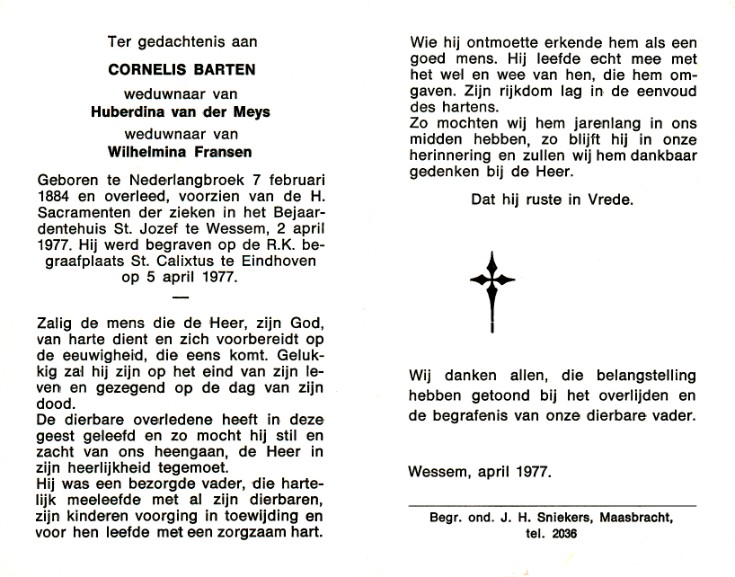 Ter gedachtenis aan

CORNELIS BARTEN

weduwnaar van

Huberdina van der Meys

weduwnaar van

Wilhelmina Fransen

Geboren te Nederlangbroek 7 februari 1884 en overleed, voorzien van de H. Sacramenten der zieken in het Bejaardentehuis St. Jozef te Wessem, 2 april 1977. Hij werd begraven op de R.K. begraafplaats St. Calixtus te Eindhoven op 5 april 1977.

—

Zalig de mens die de Heer, zijn God, van harte dient en zich voorbereidt op de eeuwigheid, die eens komt. Gelukkig zal hij zijn op het eind van zijn leven en gezegend op de dag van zijn dood.
De dierbare overledene heeft in deze geest geleefd en zo mocht hij stil en zacht van ons heengaan, de Heer in zijn heerlijkheid tegemoet.
Hij was een bezorgde vader, die hartelijk meeleefde met al zijn dierbaren, zijn kinderen voorging in toewijding en voor hen leefde met een zorgzaam hart.

Wie hij ontmoette erkende hem als een goed mens. Hij leefde echt mee met het wel en wee van hen, die hem omgaven. Zijn rijkdom lag in de eenvoud des hartens.
Zo mochten wij hem jarenlang in ons midden hebben, zo blijft hij in onze herinnering en zullen wij hem dankbaar gedenken bij de Heer.

Dat hij ruste in Vrede.

Wij danken allen, die belangstelling hebben getoond bij het overlijden en de begrafenis van onze dierbare vader.

Wessem, april 1977.

Begr. ond. J. H. Sniekers, Maasbracht, tel. 2036